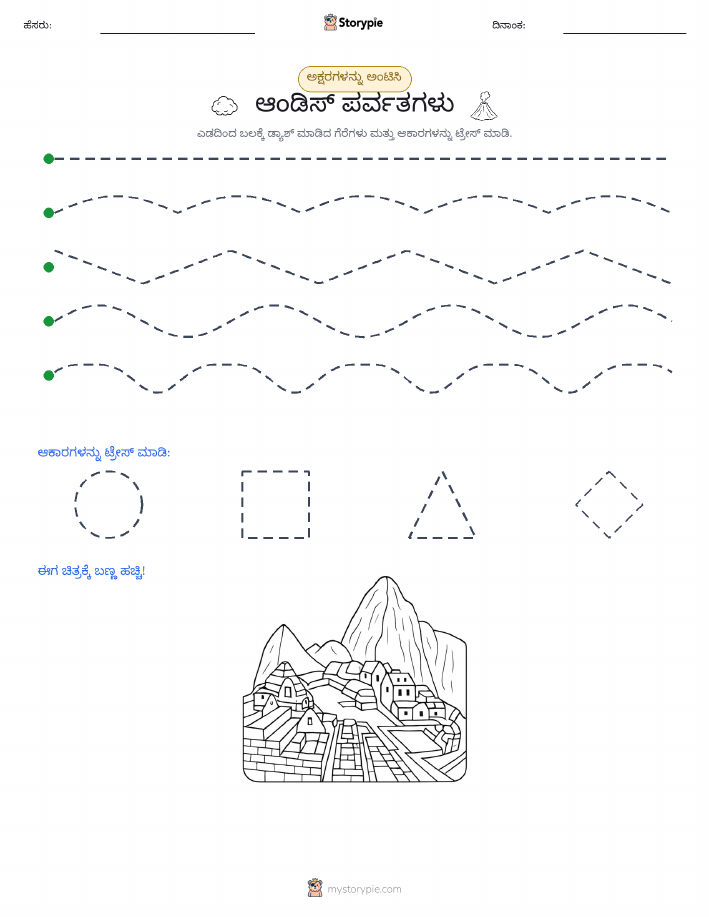 ಹೆಸರು:

Storypie

ದಿನಾಂಕ:

ಅಕ್ಷರಗಳನ್ನು ಅಂಟಿಸಿ

ಆಂಡಿಸ್ ಪರ್ವತಗಳು

ಎಡದಿಂದ ಬಲಕ್ಕೆ ಡ್ಯಾಶ್ ಮಾಡಿದ ಗೆರೆಗಳು ಮತ್ತು ಆಕಾರಗಳನ್ನು ಟ್ರೇಸ್ ಮಾಡಿ.

ಆಕಾರಗಳನ್ನು ಟ್ರೇಸ್ ಮಾಡಿ:

ಈಗ ಚಿತ್ರಕ್ಕೆ ಬಣ್ಣ ಹಚ್ಚಿ!

mystorypie.com